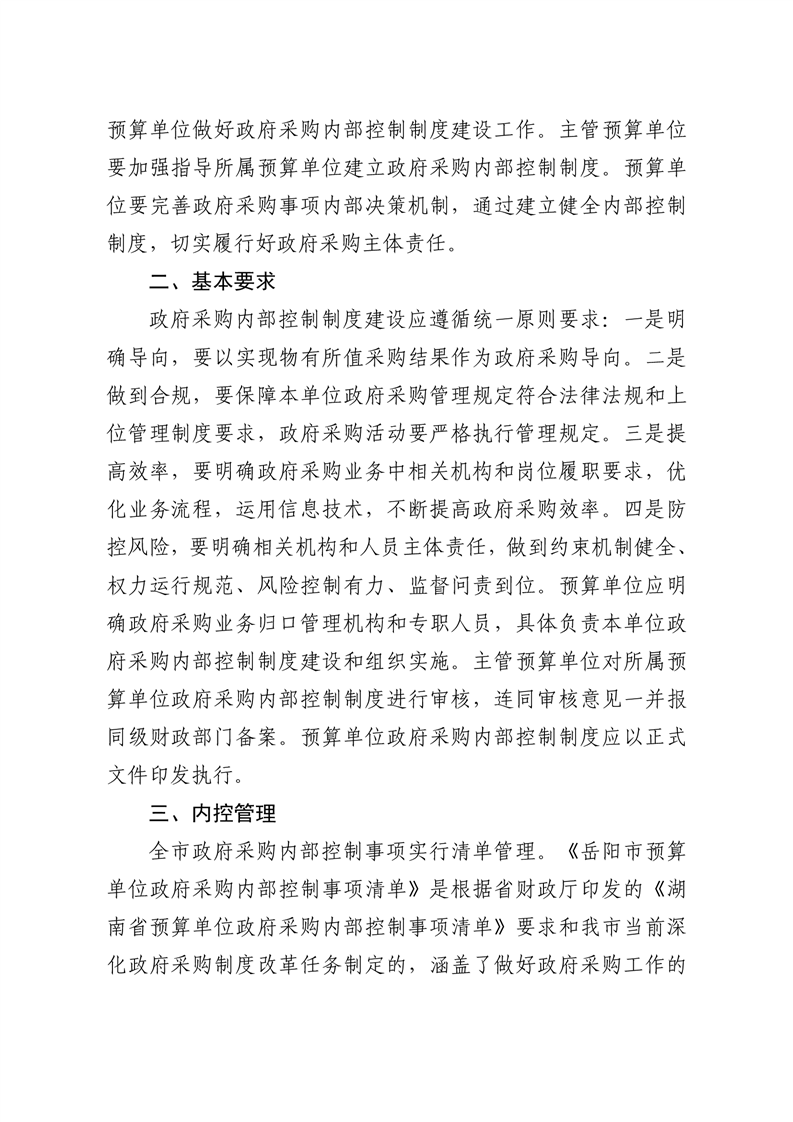 预算单位做好政府采购内部控制制度建设工作。主管预算单位要加强指导所属预算单位建立政府采购内部控制制度。预算单位要完善政府采购事项内部决策机制，通过建立健全内部控制制度，切实履行好政府采购主体责任。

二、基本要求

政府采购内部控制制度建设应遵循统一原则要求：一是明确导向，要以实现物有所值采购结果作为政府采购导向。二是做到合规，要保障本单位政府采购管理规定符合法律法规和上位管理制度要求，政府采购活动要严格执行管理规定。三是提高效率，要明确政府采购业务中相关机构和岗位履职要求，优化业务流程，运用信息技术，不断提高政府采购效率。四是防控风险，要明确相关机构和人员主体责任，做到约束机制健全、权力运行规范、风险控制有力、监督问责到位。预算单位应明确政府采购业务归口管理机构和专职人员，具体负责本单位政府采购内部控制制度建设和组织实施。主管预算单位对所属预算单位政府采购内部控制制度进行审核，连同审核意见一并报同级财政部门备案。预算单位政府采购内部控制制度应以正式文件印发执行。

三、内控管理

全市政府采购内部控制事项实行清单管理。《岳阳市预算单位政府采购内部控制事项清单》是根据省财政厅印发的《湖南省预算单位政府采购内部控制事项清单》要求和我市当前深化政府采购制度改革任务制定的，涵盖了做好政府采购工作的